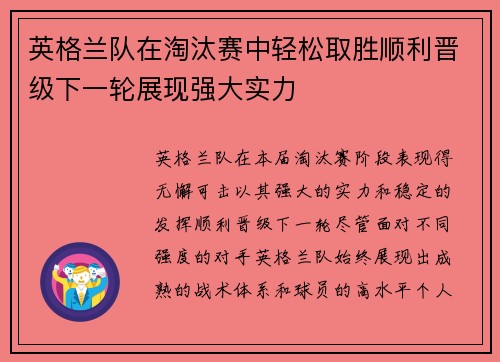 英格兰队在淘汰赛中轻松取胜顺利晋级下一轮展现强大实力

英格兰队在本届淘汰赛阶段表现得无懈可击以其强大的实力和稳定的发挥顺利晋级下一轮尽管面对不同强度的对手英格兰队始终展现出成熟的战术体系和球员的高水平个人